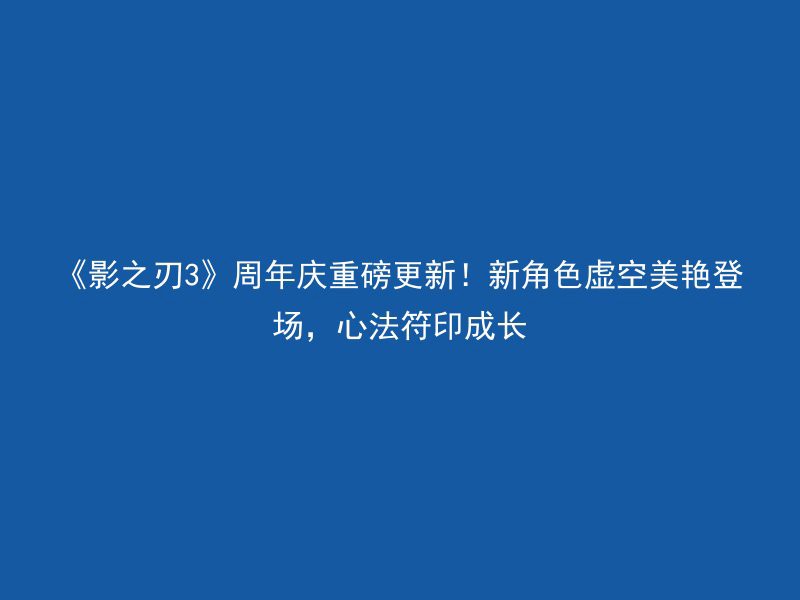 《影之刃3》周年庆重磅更新！新角色虚空美艳登场，心法符印成长